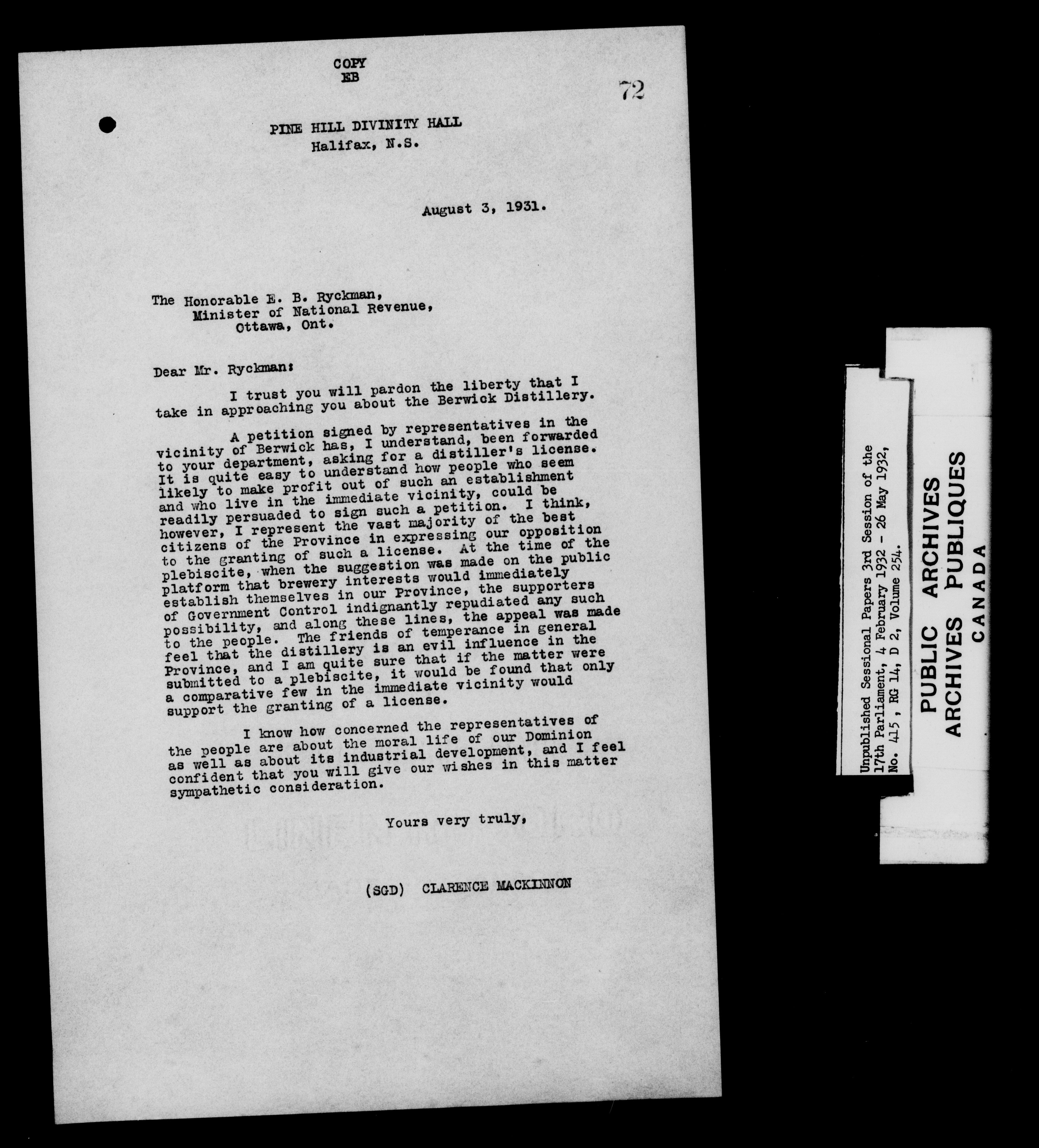 COPY
EB

72

PINE HILL DIVINITY HALL
Halifax, N.S.

August 3, 1931.

The Honorable E. B. Ryckman,
Minister of National Revenue,
Ottawa, Ont.

Dear Mr. Ryckman:

I trust you will pardon the liberty that I take in approaching you about the Berwick Distillery.

A petition signed by representatives in the vicinity of Berwick has, I understand, been forwarded to your department, asking for a distiller's license. It is quite easy to understand how people who seem likely to make profit out of such an establishment and who live in the immediate vicinity, could be readily persuaded to sign such a petition. I think, however, I represent the vast majority of the best citizens of the Province in expressing our opposition to the granting of such a license. At the time of the plebiscite, when the suggestion was made on the public platform that brewery interests would immediately establish themselves in our Province, the supporters of Government Control indignantly repudiated any such possibility, and along these lines, the appeal was made to the people. The friends of temperance in general feel that the distillery is an evil influence in the Province, and I am quite sure that if the matter were submitted to a plebiscite, it would be found that only a comparative few in the immediate vicinity would support the granting of a license.

I know how concerned the representatives of the people are about the moral life of our Dominion as well as about its industrial development, and I feel confident that you will give our wishes in this matter sympathetic consideration.

Yours very truly,

(SGD) CLARENCE MACKINNON

Unpublished Sessional Papers 3rd Session of the 17th Parliament, 4 February 1932 - 26 May 1932, No. 415, RG 14, D 2, Volume 254.

PUBLIC ARCHIVES
ARCHIVES PUBLIQUES
CANADA